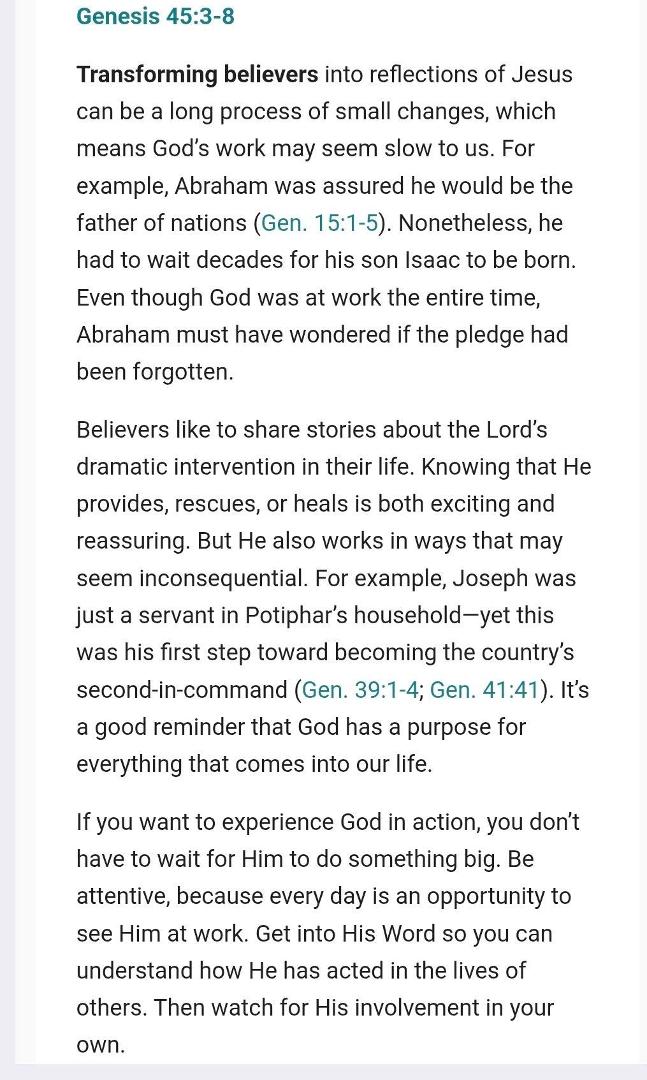 Genesis 45:3-8

Transforming believers into reflections of Jesus can be a long process of small changes, which means God's work may seem slow to us. For example, Abraham was assured he would be the father of nations (Gen. 15:1-5). Nonetheless, he had to wait decades for his son Isaac to be born. Even though God was at work the entire time, Abraham must have wondered if the pledge had been forgotten.

Believers like to share stories about the Lord's dramatic intervention in their life. Knowing that He provides, rescues, or heals is both exciting and reassuring. But He also works in ways that may seem inconsequential. For example, Joseph was just a servant in Potiphar's household—yet this was his first step toward becoming the country's second-in-command (Gen. 39:1-4; Gen. 41:41). It's a good reminder that God has a purpose for everything that comes into our life.

If you want to experience God in action, you don't have to wait for Him to do something big. Be attentive, because every day is an opportunity to see Him at work. Get into His Word so you can understand how He has acted in the lives of others. Then watch for His involvement in your own.